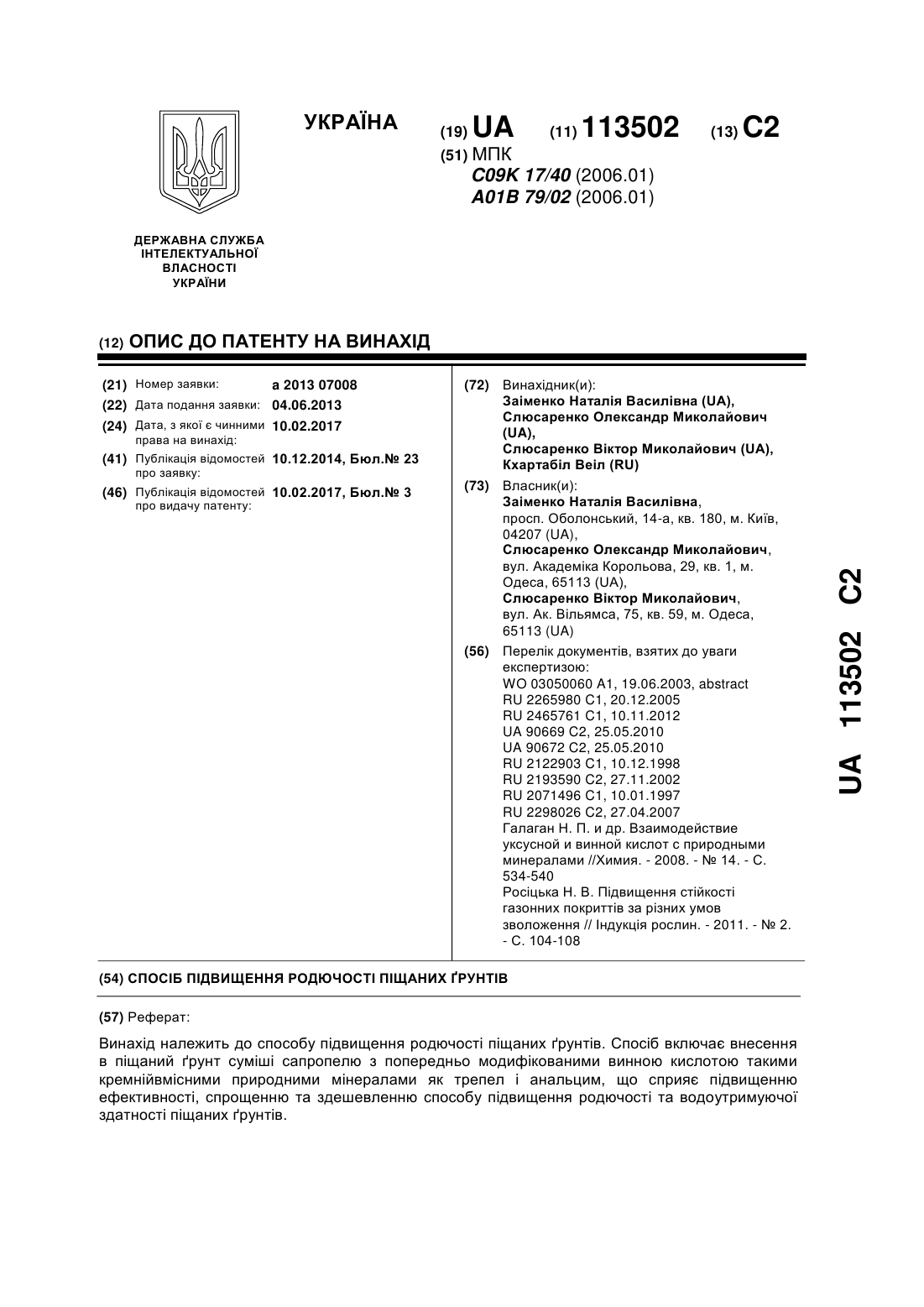 УКРАЇНА

(19) UA (11) 113502 (13) C2

(51) МПК
C09K 17/40 (2006.01)
A01B 79/02 (2006.01)

ДЕРЖАВНА СЛУЖБА ІНТЕЛЕКТУАЛЬНОЇ ВЛАСНОСТІ УКРАЇНИ

(12) ОПИС ДО ПАТЕНТУ НА ВИНАХІД

(21) Номер заявки: a 2013 07008
(22) Дата подання заявки: 04.06.2013
(24) Дата, з якої є чинними права на винахід: 10.02.2017
(41) Публікація відомостей про заявку: 10.12.2014, Бюл.№ 23
(46) Публікація відомостей про видачу патенту: 10.02.2017, Бюл.№ 3

(72) Винахідник(и):
Заіменко Наталія Василівна (UA),
Слюсаренко Олександр Миколайович (UA),
Слюсаренко Віктор Миколайович (UA),
Кхартабіл Веіл (RU)

(73) Власник(и):
Заіменко Наталія Василівна, просп. Оболонський, 14-а, кв. 180, м. Київ, 04207 (UA),
Слюсаренко Олександр Миколайович, вул. Академіка Корольова, 29, кв. 1, м. Одеса, 65113 (UA),
Слюсаренко Віктор Миколайович, вул. Ак. Вільямса, 75, кв. 59, м. Одеса, 65113 (UA)

(56) Перелік документів, взятих до уваги експертизою:
WO 03050060 A1, 19.06.2003, abstract
RU 2265980 C1, 20.12.2005
RU 2465761 C1, 10.11.2012
UA 90669 C2, 25.05.2010
UA 90672 C2, 25.05.2010
RU 2122903 C1, 10.12.1998
RU 2193590 C2, 27.11.2002
RU 2071496 C1, 10.01.1997
RU 2298026 C2, 27.04.2007
Галаган Н. П. и др. Взаимодействие уксусной и винной кислот с природными минералами //Химия. - 2008. - № 14. - С. 534-540
Росіцька Н. В. Підвищення стійкості газонних покриттів за різних умов зволоження // Індукція рослин. - 2011. - № 2. - С. 104-108

UA 113502 C2

(54) СПОСІБ ПІДВИЩЕННЯ РОДЮЧОСТІ ПІЩАНИХ ҐРУНТІВ

(57) Реферат:

Винахід належить до способу підвищення родючості піщаних ґрунтів. Спосіб включає внесення в піщаний ґрунт суміші сапропелю з попередньо модифікованими винною кислотою такими кремнійвмісними природними мінералами як трепел і анальцим, що сприяє підвищенню ефективності, спрощенню та здешевленню способу підвищення родючості та водоутримуючої здатності піщаних ґрунтів.